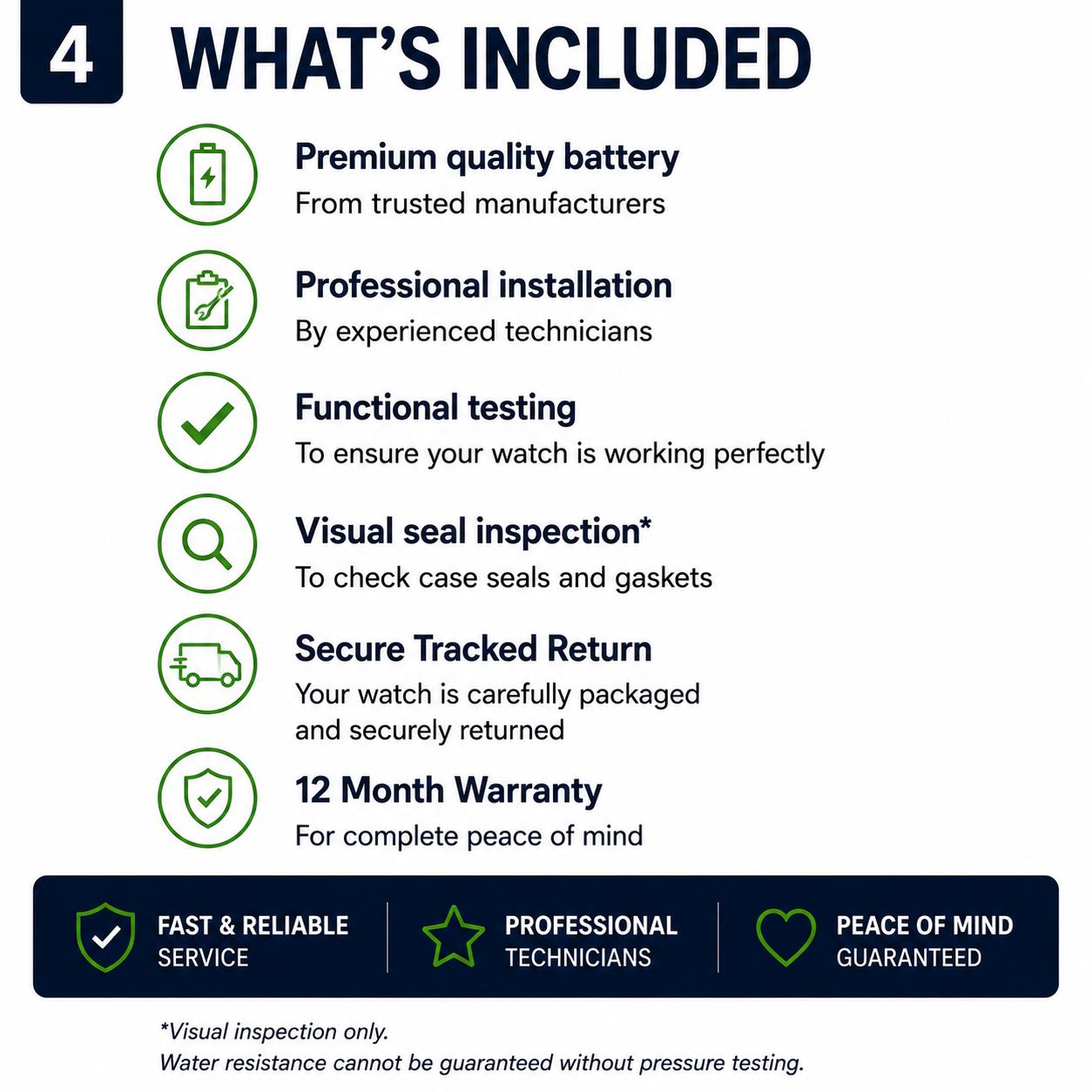 4 WHAT'S INCLUDED

Premium quality battery
From trusted manufacturers

Professional installation
By experienced technicians

Functional testing
To ensure your watch is working perfectly

Visual seal inspection*
To check case seals and gaskets

Secure Tracked Return
Your watch is carefully packaged and securely returned

12 Month Warranty
For complete peace of mind

FAST & RELIABLE SERVICE

PROFESSIONAL TECHNICIANS

PEACE OF MIND GUARANTEED

*Visual inspection only.
Water resistance cannot be guaranteed without pressure testing.